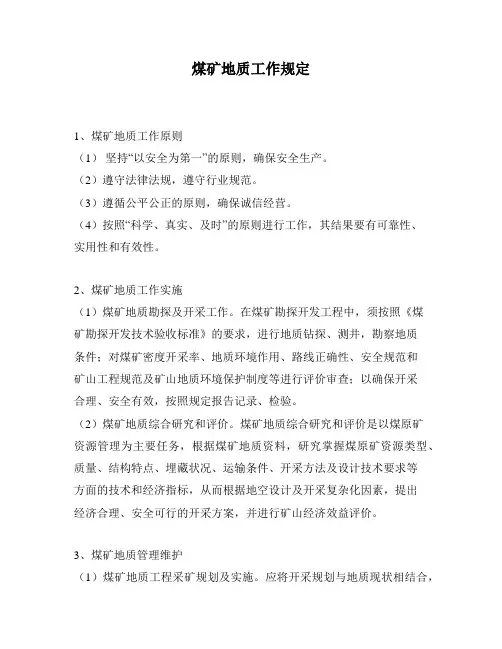 煤矿地质工作规定

1、煤矿地质工作原则
（1） 坚持“以安全为第一”的原则，确保安全生产。
（2）遵守法律法规，遵守行业规范。
（3）遵循公平公正的原则，确保诚信经营。
（4）按照“科学、真实、及时”的原则进行工作，其结果要有可靠性、实用性和有效性。

2、煤矿地质工作实施
（1）煤矿地质勘探及开采工作。在煤矿勘探开发工程中，须按照《煤矿勘探开发技术验收标准》的要求，进行地质钻探、测井，勘察地质条件；对煤矿密度开采率、地质环境作用、路线正确性、安全规范和矿山工程规范及矿山地质环境保护制度等进行评价审查；以确保开采合理、安全有效，按照规定报告记录、检验。
（2）煤矿地质综合研究和评价。煤矿地质综合研究和评价是以煤原矿资源管理为主要任务，根据煤矿地质资料，研究掌握煤原矿资源类型、质量、结构特点、埋藏状况、运输条件、开采方法及设计技术要求等方面的技术和经济指标，从而根据地空设计及开采复杂化因素，提出经济合理、安全可行的开采方案，并进行矿山经济效益评价。

3、煤矿地质管理维护
（1）煤矿地质工程采矿规划及实施。应将开采规划与地质现状相结合，